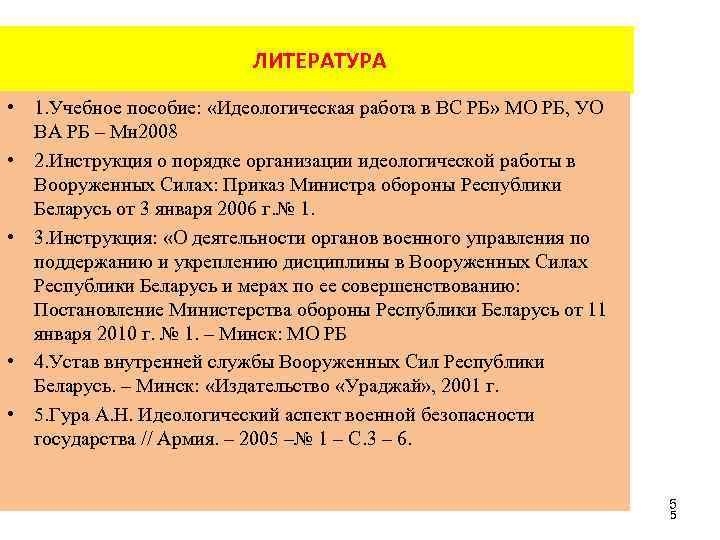 ЛИТЕРАТУРА

• 1.Учебное пособие: «Идеологическая работа в ВС РБ» МО РБ, УО ВА РБ – Мн2008

• 2.Инструкция о порядке организации идеологической работы в Вооруженных Силах: Приказ Министра обороны Республики Беларусь от 3 января 2006 г.№ 1.

• 3.Инструкция: «О деятельности органов военного управления по поддержанию и укреплению дисциплины в Вооруженных Силах Республики Беларусь и мерах по ее совершенствованию: Постановление Министерства обороны Республики Беларусь от 11 января 2010 г. № 1. – Минск: МО РБ

• 4.Устав внутренней службы Вооруженных Сил Республики Беларусь. – Минск: «Издательство «Ураджай», 2001 г.

• 5.Гура А.Н. Идеологический аспект военной безопасности государства // Армия. – 2005 –№ 1 – С.3 – 6.

5
5